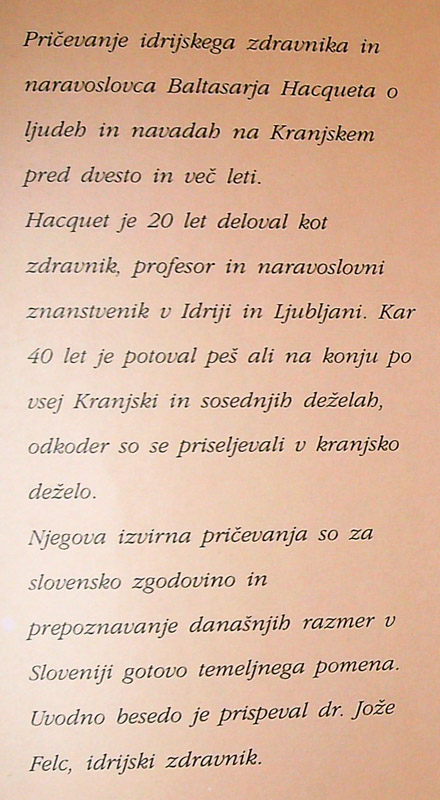 Pričevanje idrijskega zdravnika in naravoslovca Baltasarja Hacqueta o ljudeh in navadah na Kranjskem pred dvesto in več leti.
Hacquet je 20 let deloval kot zdravnik, profesor in naravoslovni znanstvenik v Idriji in Ljubljani. Kar 40 let je potoval peš ali na konju po vsej Kranjski in sosednjih deželah, odkoder so se priseljevali v kranjsko deželo.
Njegova izvirna pričevanja so za slovensko zgodovino in prepoznavanje današnjih razmer v Sloveniji gotovo temeljnega pomena.
Uvodno besedo je prispeval dr. Jože Felc, idrijski zdravnik.